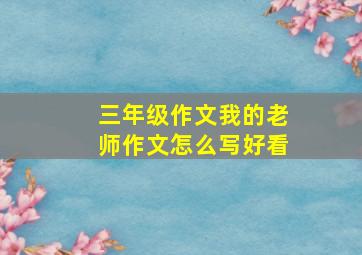 三年级作文我的老师作文怎么写好看